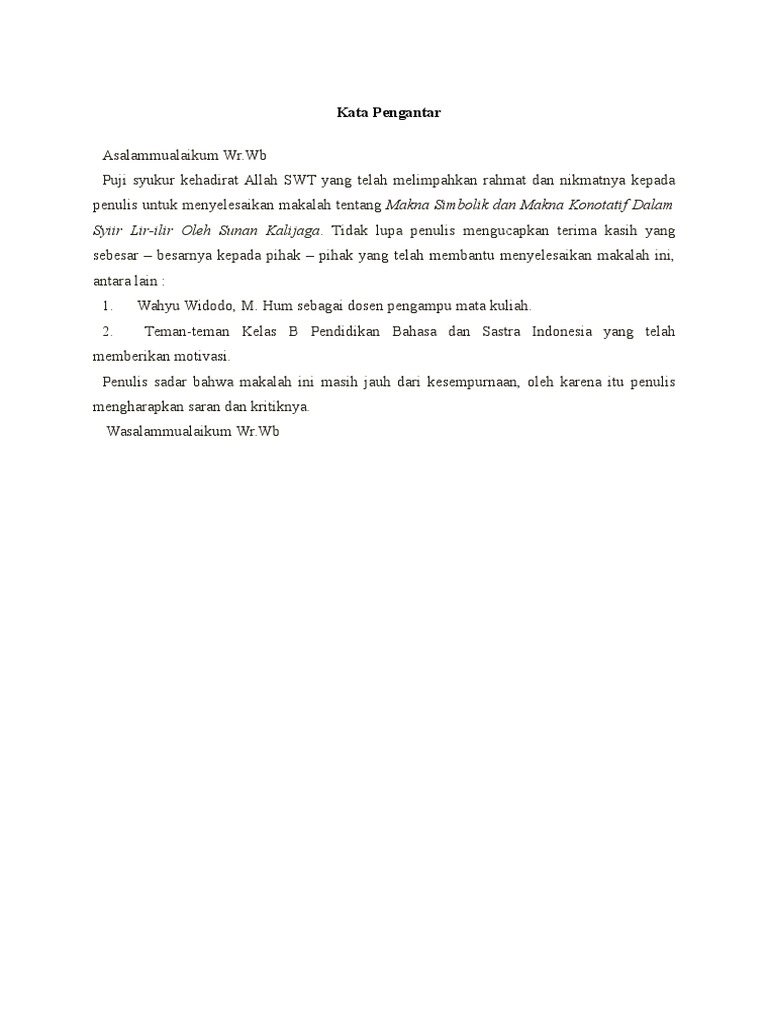 Kata Pengantar

Asalammualaikum Wr.Wb

Puji syukur kehadirat Allah SWT yang telah melimpahkan rahmat dan nikmatnya kepada penulis untuk menyelesaikan makalah tentang Makna Simbolik dan Makna Konotatif Dalam Syiir Lir-ilir Oleh Sunan Kalijaga. Tidak lupa penulis mengucapkan terima kasih yang sebesar – besarnya kepada pihak – pihak yang telah membantu menyelesaikan makalah ini, antara lain :

1. Wahyu Widodo, M. Hum sebagai dosen pengampu mata kuliah.

2. Teman-teman Kelas B Pendidikan Bahasa dan Sastra Indonesia yang telah memberikan motivasi.

Penulis sadar bahwa makalah ini masih jauh dari kesempurnaan, oleh karena itu penulis mengharapkan saran dan kritiknya.

Wasalammualaikum Wr.Wb